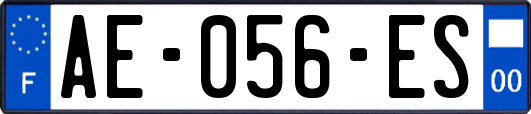 F
AE-056-ES
00